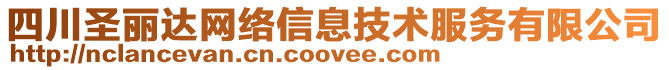 四川圣丽达网络信息技术服务有限公司
http://nclancevan.cn.coovee.com